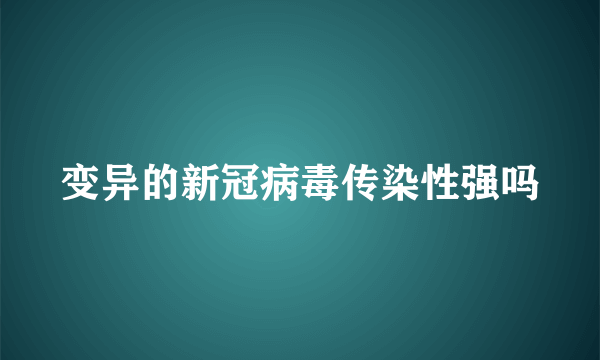 变异的新冠病毒传染性强吗